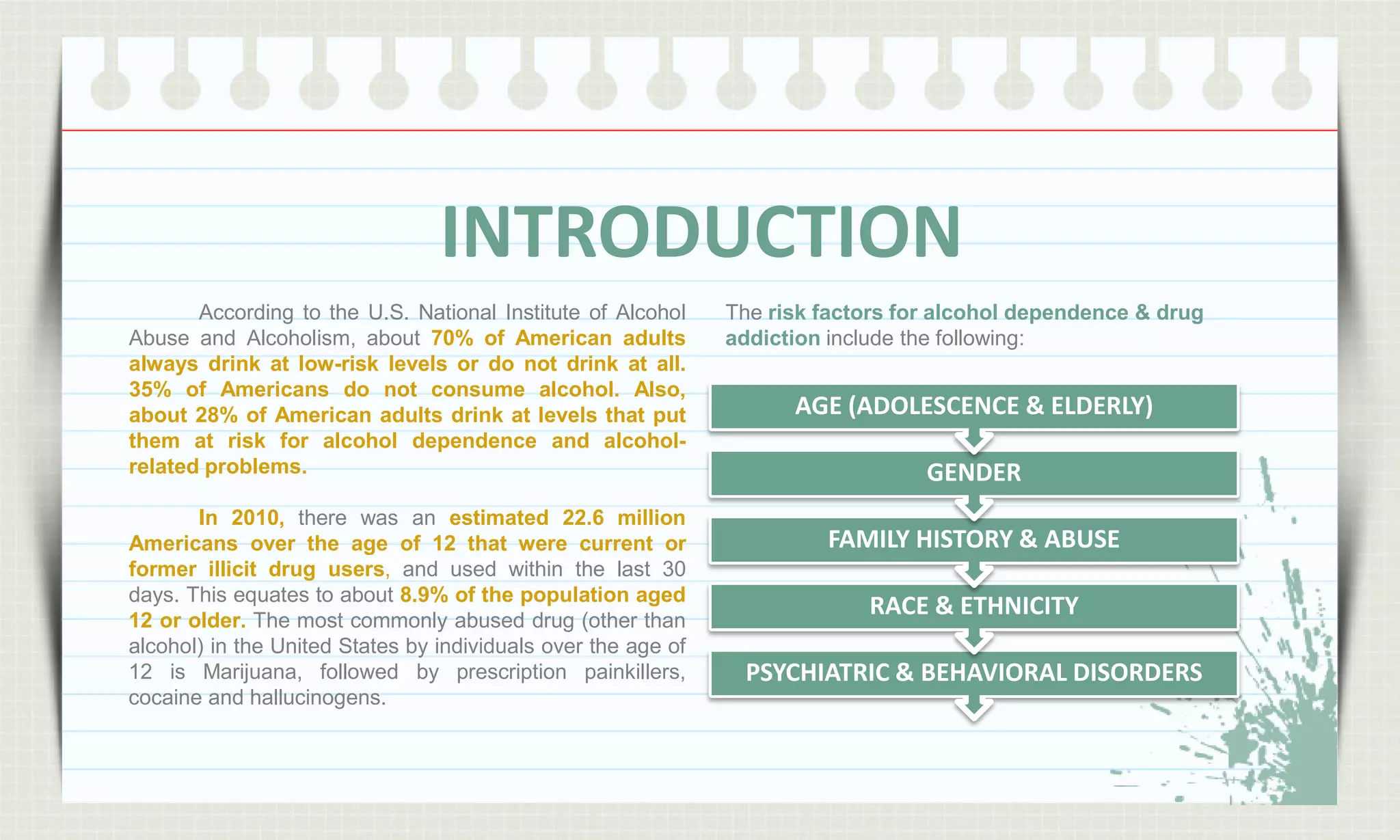 INTRODUCTION

According to the U.S. National Institute of Alcohol Abuse and Alcoholism, about 70% of American adults always drink at low-risk levels or do not drink at all. 35% of Americans do not consume alcohol. Also, about 28% of American adults drink at levels that put them at risk for alcohol dependence and alcohol-related problems.

In 2010, there was an estimated 22.6 million Americans over the age of 12 that were current or former illicit drug users, and used within the last 30 days. This equates to about 8.9% of the population aged 12 or older. The most commonly abused drug (other than alcohol) in the United States by individuals over the age of 12 is Marijuana, followed by prescription painkillers, cocaine and hallucinogens.

The risk factors for alcohol dependence & drug addiction include the following:

AGE (ADOLESCENCE & ELDERLY)

GENDER

FAMILY HISTORY & ABUSE

RACE & ETHNICITY

PSYCHIATRIC & BEHAVIORAL DISORDERS